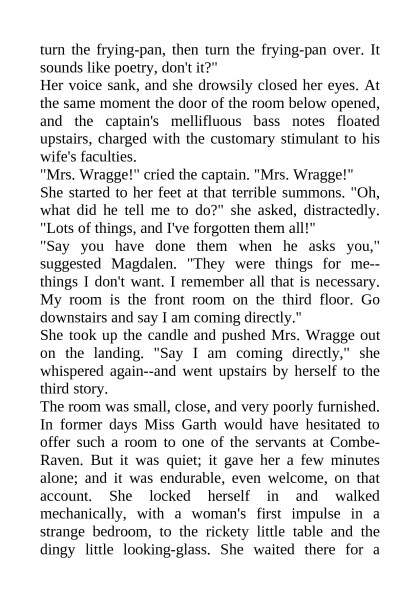 turn the frying-pan, then turn the frying-pan over. It sounds like poetry, don't it?"
Her voice sank, and she drowsily closed her eyes. At the same moment the door of the room below opened, and the captain's mellifluous bass notes floated upstairs, charged with the customary stimulant to his wife's faculties.
"Mrs. Wragge!" cried the captain. "Mrs. Wragge!"
She started to her feet at that terrible summons. "Oh, what did he tell me to do?" she asked, distractedly. "Lots of things, and I've forgotten them all!"
"Say you have done them when he asks you," suggested Magdalen. "They were things for me--things I don't want. I remember all that is necessary. My room is the front room on the third floor. Go downstairs and say I am coming directly."
She took up the candle and pushed Mrs. Wragge out on the landing. "Say I am coming directly," she whispered again--and went upstairs by herself to the third story.
The room was small, close, and very poorly furnished. In former days Miss Garth would have hesitated to offer such a room to one of the servants at Combe-Raven. But it was quiet; it gave her a few minutes alone; and it was endurable, even welcome, on that account. She locked herself in and walked mechanically, with a woman's first impulse in a strange bedroom, to the rickety little table and the dingy little looking-glass. She waited there for a